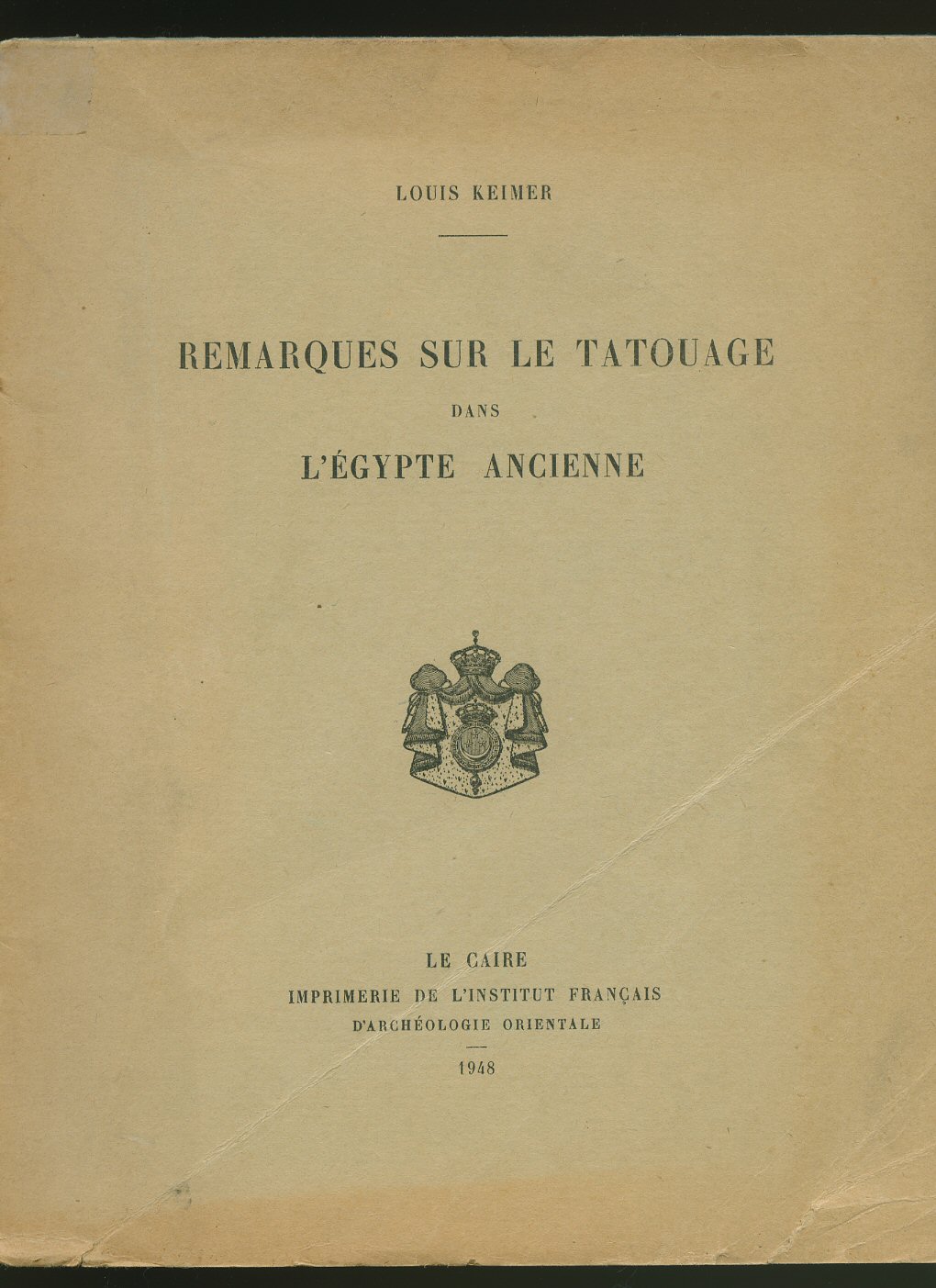 LOUIS KEIMER

REMARQUES SUR LE TATOUAGE
DANS
L'ÉGYPTE ANCIENNE

LE CAIRE
IMPRIMERIE DE L'INSTITUT FRANÇAIS
D'ARCHÉOLOGIE ORIENTALE

1948